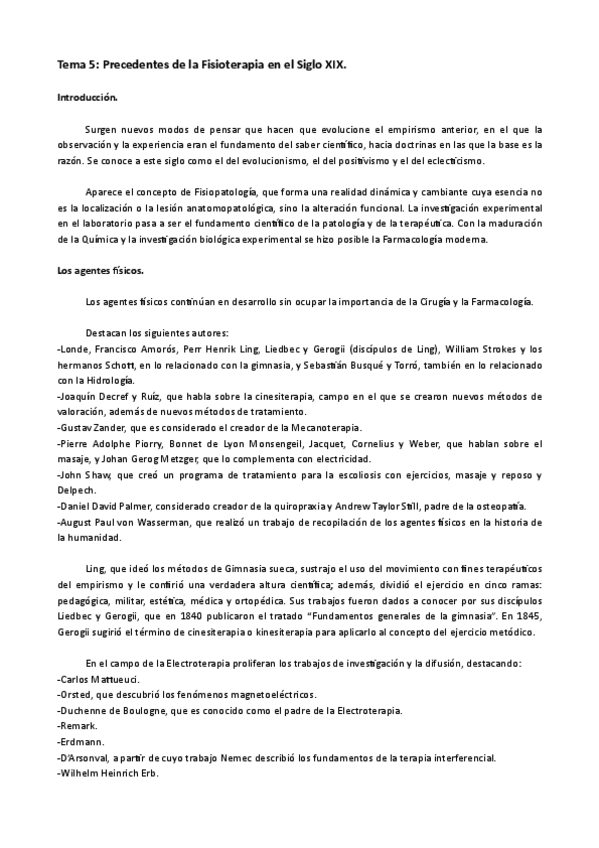 Tema 5: Precedentes de la Fisioterapia en el Siglo XIX.

Introducción.

Surgen nuevos modos de pensar que hacen que evolucione el empirismo anterior, en el que la observación y la experiencia eran el fundamento del saber científico, hacia doctrinas en las que la base es la razón. Se conoce a este siglo como el del evolucionismo, el del positivismo y el del eclecticismo.

Aparece el concepto de Fisiopatología, que forma una realidad dinámica y cambiante cuya esencia no es la localización o la lesión anatomopatológica, sino la alteración funcional. La investigación experimental en el laboratorio pasa a ser el fundamento científico de la patología y de la terapéutica. Con la maduración de la Química y la investigación biológica experimental se hizo posible la Farmacología moderna.

Los agentes físicos.

Los agentes físicos continúan en desarrollo sin ocupar la importancia de la Cirugía y la Farmacología.

Destacan los siguientes autores:
-Londe, Francisco Amorós, Perr Henrik Ling, Liedbec y Gerogii (discípulos de Ling), William Strokes y los hermanos Schott, en lo relacionado con la gimnasia, y Sebastián Busqué y Torró, también en lo relacionado con la Hidrología.
-Joaquín Decref y Ruíz, que habla sobre la cinesiterapia, campo en el que se crearon nuevos métodos de valoración, además de nuevos métodos de tratamiento.
-Gustav Zander, que es considerado el creador de la Mecanoterapia.
-Pierre Adolphe Piorry, Bonnet de Lyon Monsengeil, Jacquet, Cornelius y Weber, que hablan sobre el masaje, y Johan Gerog Metzger, que lo complementa con electricidad.
-John Shaw, que creó un programa de tratamiento para la escoliosis con ejercicios, masaje y reposo y Delpech.
-Daniel David Palmer, considerado creador de la quiropraxia y Andrew Taylor Still, padre de la osteopatía.
-August Paul von Wasserman, que realizó un trabajo de recopilación de los agentes físicos en la historia de la humanidad.

Ling, que ideó los métodos de Gimnasia sueca, sustrajo el uso del movimiento con fines terapéuticos del empirismo y le confirió una verdadera altura científica; además, dividió el ejercicio en cinco ramas: pedagógica, militar, estética, médica y ortopédica. Sus trabajos fueron dados a conocer por sus discípulos Liedbec y Gerogii, que en 1840 publicaron el tratado "Fundamentos generales de la gimnasia". En 1845, Gerogii sugirió el término de cinesiterapia o kinesiterapia para aplicarlo al concepto del ejercicio metódico.

En el campo de la Electroterapia proliferan los trabajos de investigación y la difusión, destacando:
-Carlos Mattueuci.
-Orsted, que descubrió los fenómenos magnetoeléctricos.
-Duchenne de Boulogne, que es conocido como el padre de la Electroterapia.
-Remark.
-Erdmann.
-D'Arsonval, a partir de cuyo trabajo Nemec describió los fundamentos de la terapia interferencial.
-Wilhelm Heinrich Erb.